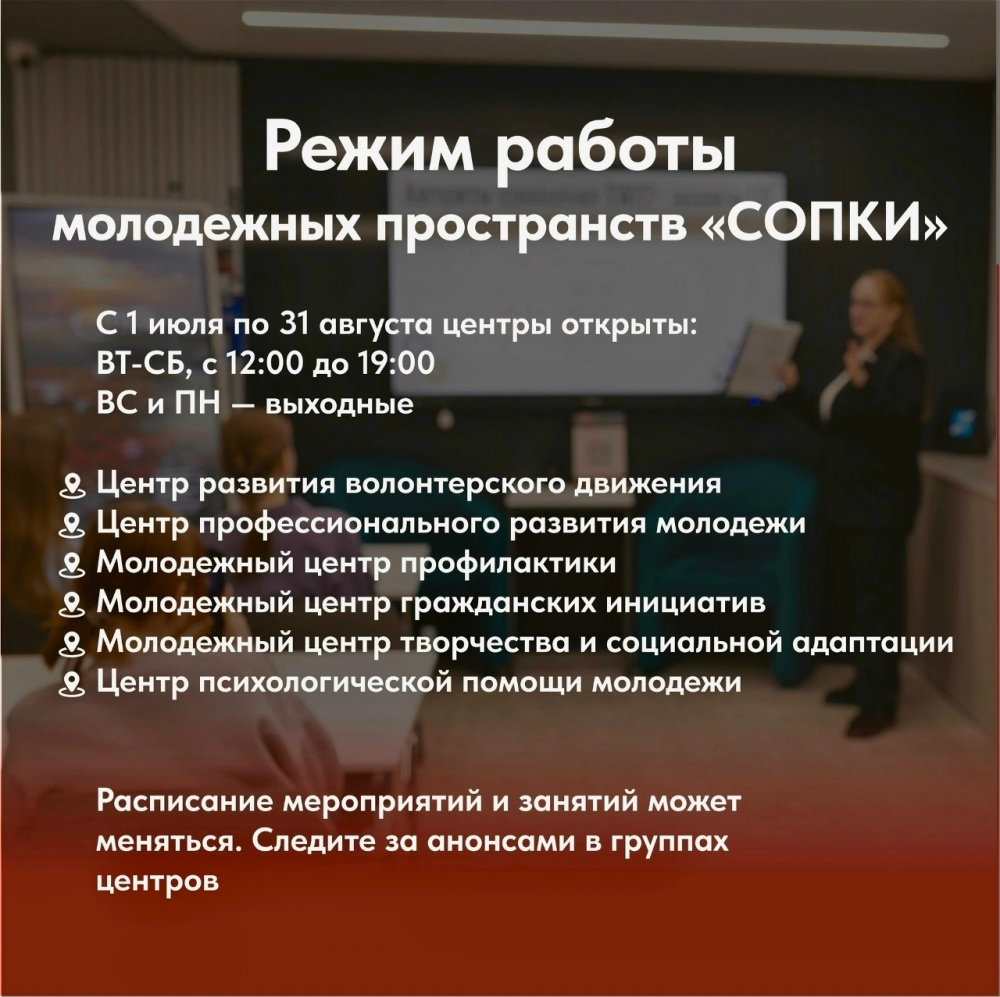 Режим работы
молодежных пространств «СОПКИ»

С 1 июля по 31 августа центры открыты:
ВТ-СБ, с 12:00 до 19:00
ВС и ПН — выходные

Центр развития волонтерского движения
Центр профессионального развития молодежи
Молодежный центр профилактики
Молодежный центр гражданских инициатив
Молодежный центр творчества и социальной адаптации
Центр психологической помощи молодежи

Расписание мероприятий и занятий может меняться. Следите за анонсами в группах центров